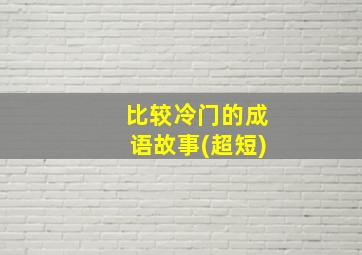 比较冷门的成语故事(超短)